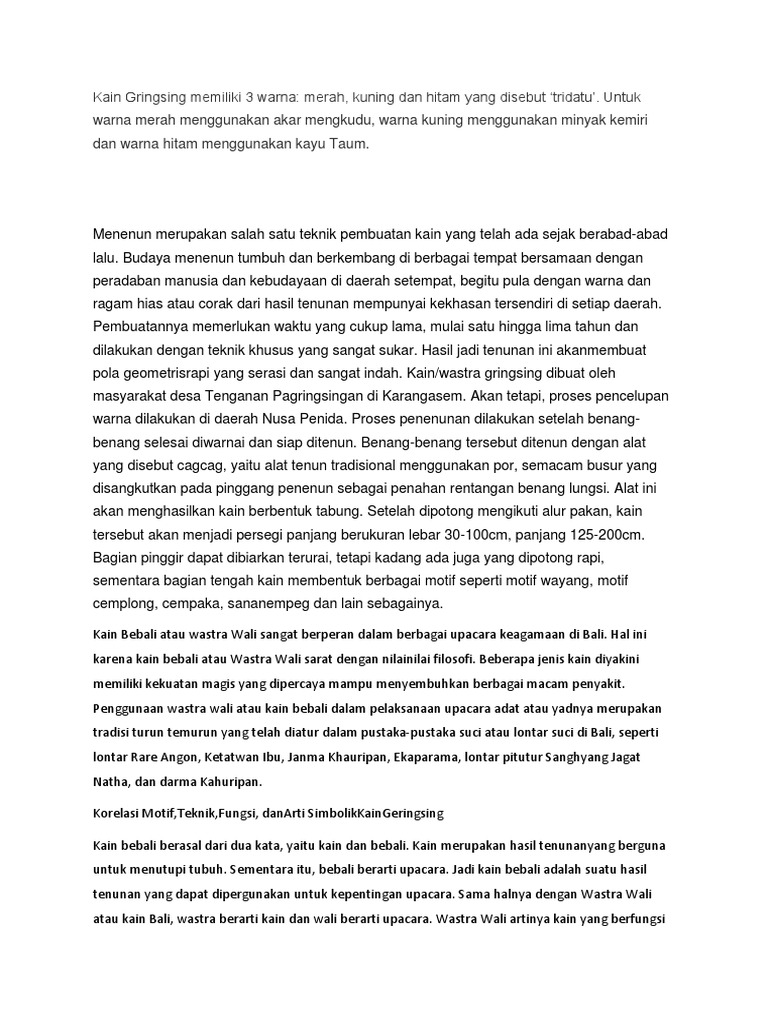 Kain Gringsing memiliki 3 warna: merah, kuning dan hitam yang disebut 'tridatu'. Untuk warna merah menggunakan akar mengkudu, warna kuning menggunakan minyak kemiri dan warna hitam menggunakan kayu Taum.

Menenun merupakan salah satu teknik pembuatan kain yang telah ada sejak berabad-abad lalu. Budaya menenun tumbuh dan berkembang di berbagai tempat bersamaan dengan peradaban manusia dan kebudayaan di daerah setempat, begitu pula dengan warna dan ragam hias atau corak dari hasil tenunan mempunyai kekhasan tersendiri di setiap daerah. Pembuatannya memerlukan waktu yang cukup lama, mulai satu hingga lima tahun dan dilakukan dengan teknik khusus yang sangat sukar. Hasil jadi tenunan ini akanmembuat pola geometrisrapi yang serasi dan sangat indah. Kain/wastra gringsing dibuat oleh masyarakat desa Tenganan Pagringsingan di Karangasem. Akan tetapi, proses pencelupan warna dilakukan di daerah Nusa Penida. Proses penenunan dilakukan setelah benang-benang selesai diwarnai dan siap ditenun. Benang-benang tersebut ditenun dengan alat yang disebut cagcag, yaitu alat tenun tradisional menggunakan por, semacam busur yang disangkutkan pada pinggang penenun sebagai penahan rentangan benang lungsi. Alat ini akan menghasilkan kain berbentuk tabung. Setelah dipotong mengikuti alur pakan, kain tersebut akan menjadi persegi panjang berukuran lebar 30-100cm, panjang 125-200cm. Bagian pinggir dapat dibiarkan terurai, tetapi kadang ada juga yang dipotong rapi, sementara bagian tengah kain membentuk berbagai motif seperti motif wayang, motif cemplong, cempaka, sananempeg dan lain sebagainya.

Kain Bebali atau wastra Wali sangat berperan dalam berbagai upacara keagamaan di Bali. Hal ini karena kain bebali atau Wastra Wali sarat dengan nilainilai filosofi. Beberapa jenis kain diyakini memiliki kekuatan magis yang dipercaya mampu menyembuhkan berbagai macam penyakit. Penggunaan wastra wali atau kain bebali dalam pelaksanaan upacara adat atau yadnya merupakan tradisi turun temurun yang telah diatur dalam pustaka-pustaka suci atau lontar suci di Bali, seperti lontar Rare Angon, Ketatwan Ibu, Janma Khauripan, Ekaparama, lontar pitutur Sanghyang Jagat Natha, dan darma Kahuripan.

Korelasi Motif,Teknik,Fungsi, danArti SimbolikKainGeringsing

Kain bebali berasal dari dua kata, yaitu kain dan bebali. Kain merupakan hasil tenunanyang berguna untuk menutupi tubuh. Sementara itu, bebali berarti upacara. Jadi kain bebali adalah suatu hasil tenunan yang dapat dipergunakan untuk kepentingan upacara. Sama halnya dengan Wastra Wali atau kain Bali, wastra berarti kain dan wali berarti upacara. Wastra Wali artinya kain yang berfungsi